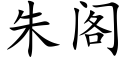 朱阁